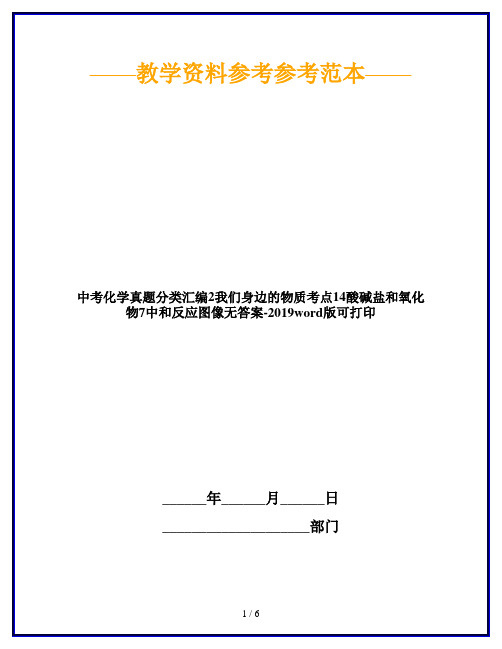 ——教学资料参考参考范本——

中考化学真题分类汇编2我们身边的物质考点14酸碱盐和氧化物7中和反应图像无答案-2019word版可打印

______年______月______日

____________________部门

1 / 6